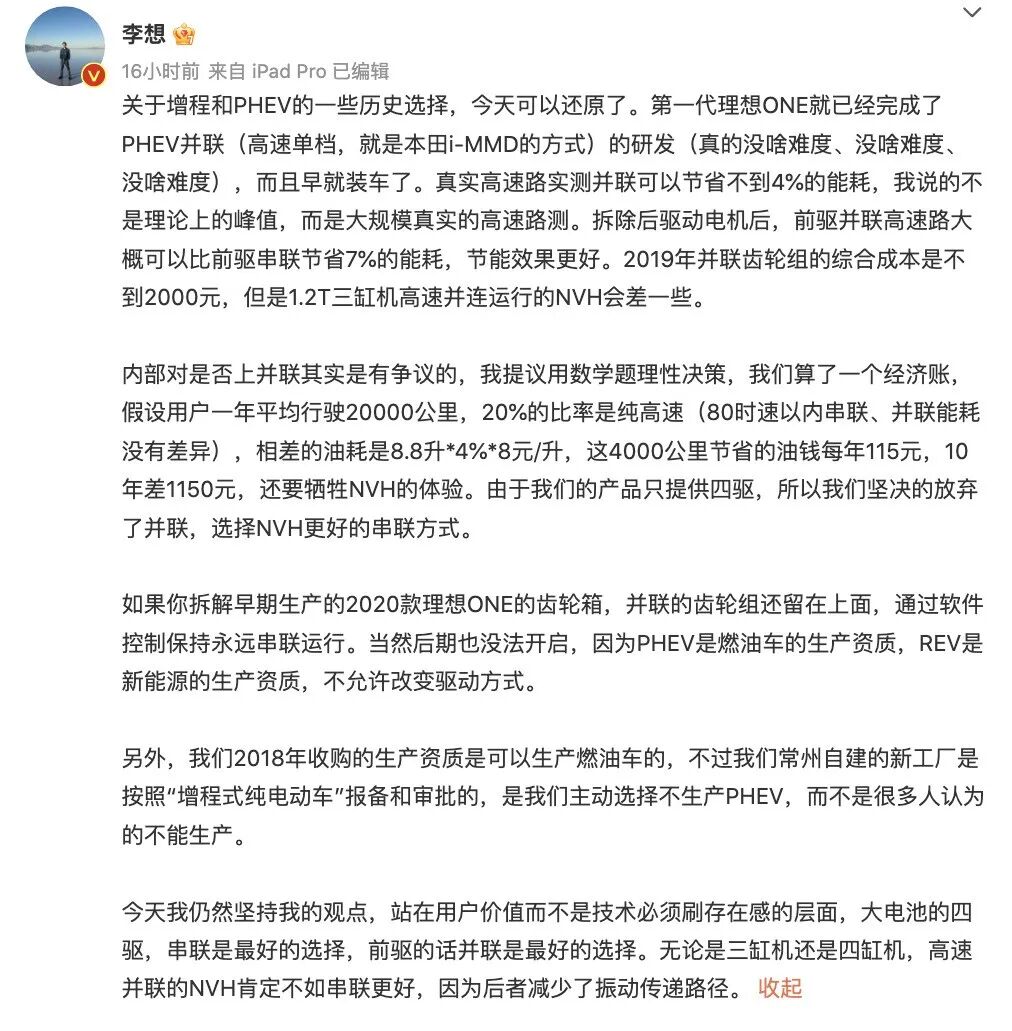 李想

16小时前 来自 iPad Pro 已编辑

关于增程和PHEV的一些历史选择，今天可以还原了。第一代理想ONE就已经完成了PHEV并联（高速单档，就是本田i-MMD的方式）的研发（真的没啥难度、没啥难度、没啥难度），而且早就装车了。真实高速路实测并联可以节省不到4%的能耗，我说的不是理论上的峰值，而是大规模真实的高速路测。拆除后驱动电机后，前驱并联高速路大概可以比前驱串联节省7%的能耗，节能效果更好。2019年并联齿轮组的综合成本是不到2000元，但是1.2T三缸机高速并连运行的NVH会差一些。

内部对是否上并联其实是有争议的，我提议用数学题理性决策，我们算了一个经济账，假设用户一年平均行驶20000公里，20%的比率是纯高速（80时速以内串联、并联能耗没有差异），相差的油耗是8.8升*4%*8元/升，这4000公里节省的油钱每年115元，10年差1150元，还要牺牲NVH的体验。由于我们的产品只提供四驱，所以我们坚决的放弃了并联，选择NVH更好的串联方式。

如果你拆解早期生产的2020款理想ONE的齿轮箱，并联的齿轮组还留在上面，通过软件控制保持永远串联运行。当然后期也没法开启，因为PHEV是燃油车的生产资质，REV是新能源的生产资质，不允许改变驱动方式。

另外，我们2018年收购的生产资质是可以生产燃油车的，不过我们常州自建的新工厂是按照“增程式纯电动车”报备和审批的，是我们主动选择不生产PHEV，而不是很多人认为的不能生产。

今天我仍然坚持我的观点，站在用户价值而不是技术必须刷存在感的层面，大电池的四驱，串联是最好的选择，前驱的话并联是最好的选择。无论是三缸机还是四缸机，高速并联的NVH肯定不如串联更好，因为后者减少了振动传递路径。 收起